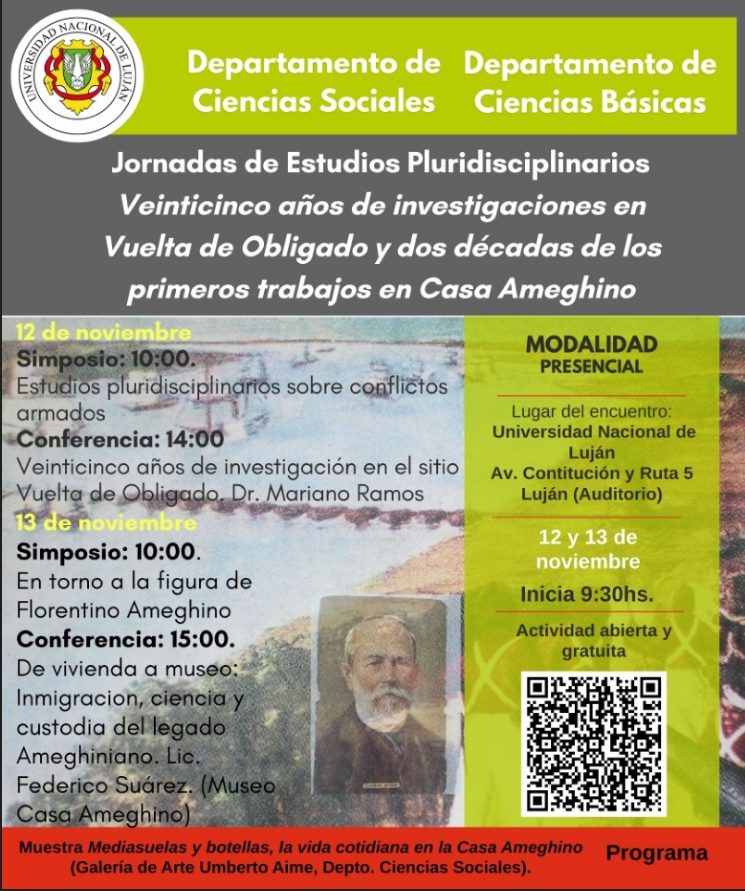 UNIVERSIDAD NACIONAL DE LUJÁN

Departamento de Ciencias Sociales

Departamento de Ciencias Básicas

Jornadas de Estudios Pluridisciplinarios
Veinticinco años de investigaciones en Vuelta de Obligado y dos décadas de los primeros trabajos en Casa Ameghino

12 de noviembre
Simposio: 10:00.
Estudios pluridisciplinarios sobre conflictos armados
Conferencia: 14:00
Veinticinco años de investigación en el sitio Vuelta de Obligado. Dr. Mariano Ramos
13 de noviembre
Simposio: 10:00.
En torno a la figura de Florentino Ameghino
Conferencia: 15:00.
De vivienda a museo: Inmigracion, ciencia y custodia del legado Ameghiniano. Lic. Federico Suárez. (Museo Casa Ameghino)

MODALIDAD PRESENCIAL

Lugar del encuentro:
Universidad Nacional de Luján
Av. Contitución y Ruta 5
Luján (Auditorio)

12 y 13 de noviembre

Inicia 9:30hs.

Actividad abierta y gratuita

Muestra Mediasuelas y botellas, la vida cotidiana en la Casa Ameghino (Galería de Arte Umberto Aime, Depto. Ciencias Sociales).

Programa